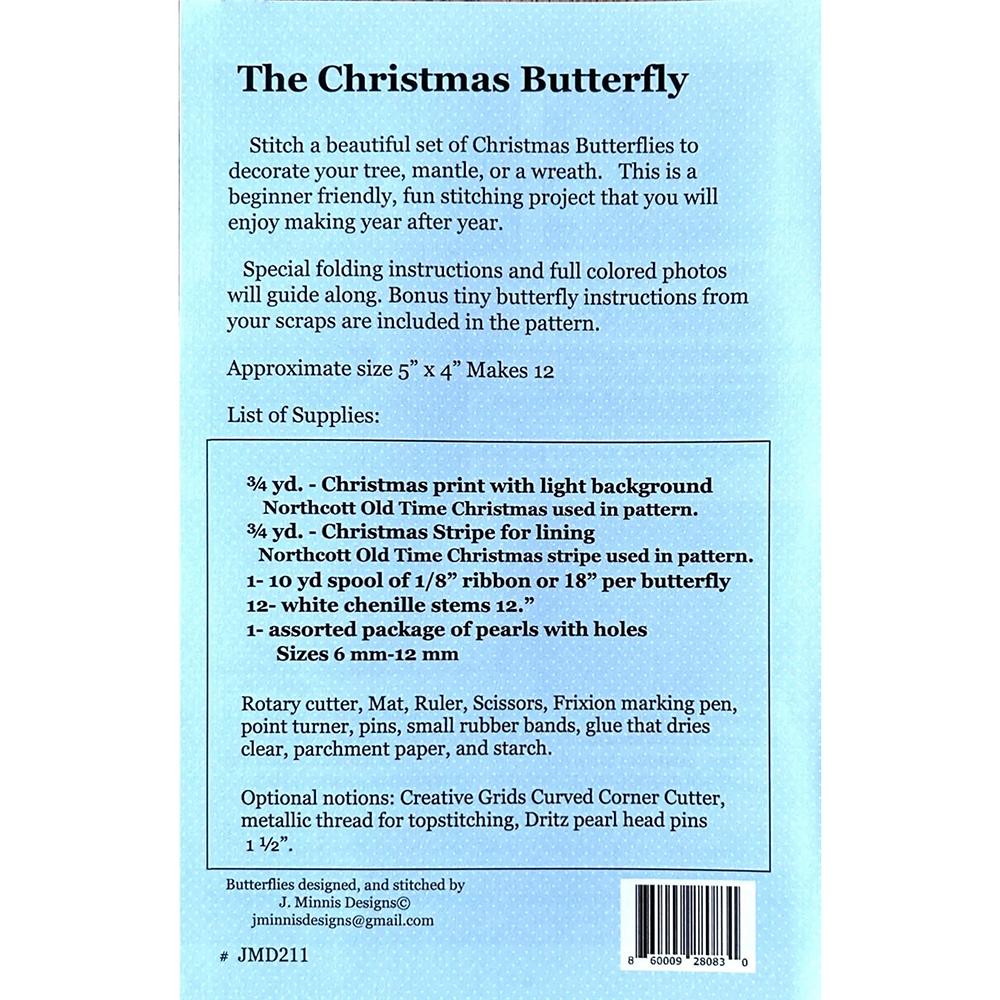 The Christmas Butterfly

Stitch a beautiful set of Christmas Butterflies to decorate your tree, mantle, or a wreath. This is a beginner friendly, fun stitching project that you will enjoy making year after year.

Special folding instructions and full colored photos will guide along. Bonus tiny butterfly instructions from your scraps are included in the pattern.

Approximate size 5" x 4" Makes 12

List of Supplies:

¾ yd. - Christmas print with light background
Northcott Old Time Christmas used in pattern.
¾ yd. - Christmas Stripe for lining
Northcott Old Time Christmas stripe used in pattern.
1- 10 yd spool of 1/8" ribbon or 18" per butterfly
12- white chenille stems 12."
1- assorted package of pearls with holes
Sizes 6 mm-12 mm

Rotary cutter, Mat, Ruler, Scissors, Frixion marking pen, point turner, pins, small rubber bands, glue that dries clear, parchment paper, and starch.

Optional notions: Creative Grids Curved Corner Cutter, metallic thread for topstitching, Dritz pearl head pins 1 ½".

Butterflies designed, and stitched by
J. Minnis Designs©
jminnisdesigns@gmail.com

# JMD211

8 60009 28083 0